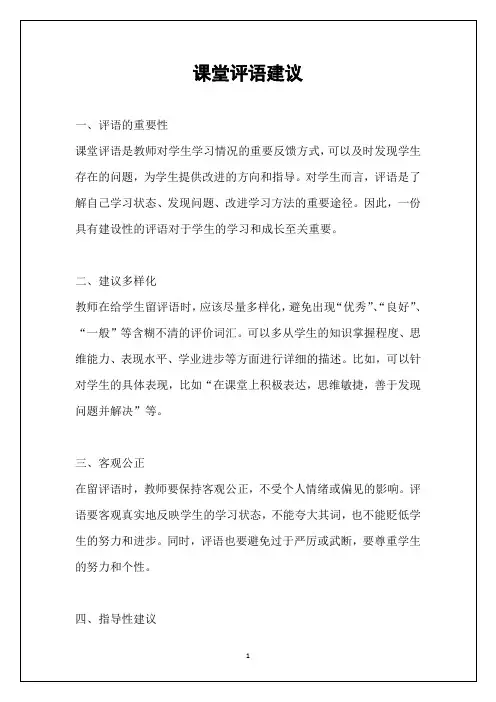 课堂评语建议

一、评语的重要性

课堂评语是教师对学生学习情况的重要反馈方式，可以及时发现学生存在的问题，为学生提供改进的方向和指导。对学生而言，评语是了解自己学习状态、发现问题、改进学习方法的重要途径。因此，一份具有建设性的评语对于学生的学习和成长至关重要。

二、建议多样化

教师在给学生留评语时，应该尽量多样化，避免出现“优秀”、“良好”、“一般”等含糊不清的评价词汇。可以多从学生的知识掌握程度、思维能力、表现水平、学业进步等方面进行详细的描述。比如，可以针对学生的具体表现，比如“在课堂上积极表达，思维敏捷，善于发现问题并解决”等。

三、客观公正

在留评语时，教师要保持客观公正，不受个人情绪或偏见的影响。评语要客观真实地反映学生的学习状态，不能夸大其词，也不能贬低学生的努力和进步。同时，评语也要避免过于严厉或武断，要尊重学生的努力和个性。

四、指导性建议

1